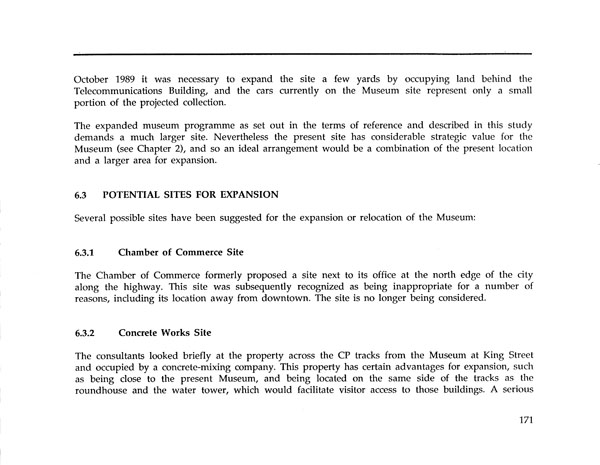 October 1989 it was necessary to expand the site a few yards by occupying land behind the Telecommunications Building, and the cars currently on the Museum site represent only a small portion of the projected collection.

The expanded museum programme as set out in the terms of reference and described in this study demands a much larger site. Nevertheless the present site has considerable strategic value for the Museum (see Chapter 2), and so an ideal arrangement would be a combination of the present location and a larger area for expansion.

6.3 POTENTIAL SITES FOR EXPANSION

Several possible sites have been suggested for the expansion or relocation of the Museum:

6.3.1 Chamber of Commerce Site

The Chamber of Commerce formerly proposed a site next to its office at the north edge of the city along the highway. This site was subsequently recognized as being inappropriate for a number of reasons, including its location away from downtown. The site is no longer being considered.

6.3.2 Concrete Works Site

The consultants looked briefly at the property across the CP tracks from the Museum at King Street and occupied by a concrete-mixing company. This property has certain advantages for expansion, such as being close to the present Museum, and being located on the same side of the tracks as the roundhouse and the water tower, which would facilitate visitor access to those buildings. A serious

171